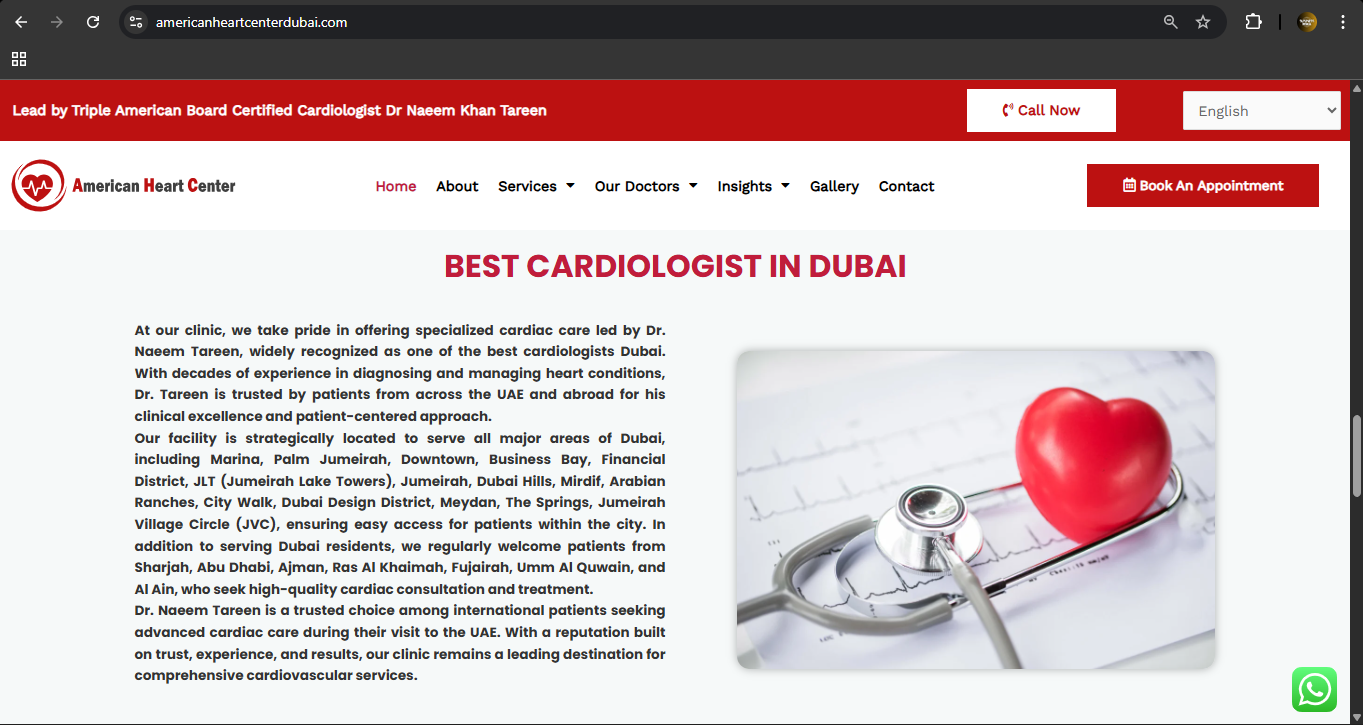 americanheartcenterdubai.com

Lead by Triple American Board Certified Cardiologist Dr Naeem Khan Tareen

Call Now

English

American Heart Center

Home About Services Our Doctors Insights Gallery Contact

Book An Appointment

BEST CARDIOLOGIST IN DUBAI

At our clinic, we take pride in offering specialized cardiac care led by Dr. Naeem Tareen, widely recognized as one of the best cardiologists Dubai. With decades of experience in diagnosing and managing heart conditions, Dr. Tareen is trusted by patients from across the UAE and abroad for his clinical excellence and patient-centered approach.
Our facility is strategically located to serve all major areas of Dubai, including Marina, Palm Jumeirah, Downtown, Business Bay, Financial District, JLT (Jumeirah Lake Towers), Jumeirah, Dubai Hills, Mirdif, Arabian Ranches, City Walk, Dubai Design District, Meydan, The Springs, Jumeirah Village Circle (JVC), ensuring easy access for patients within the city. In addition to serving Dubai residents, we regularly welcome patients from Sharjah, Abu Dhabi, Ajman, Ras Al Khaimah, Fujairah, Umm Al Quwain, and Al Ain, who seek high-quality cardiac consultation and treatment.
Dr. Naeem Tareen is a trusted choice among international patients seeking advanced cardiac care during their visit to the UAE. With a reputation built on trust, experience, and results, our clinic remains a leading destination for comprehensive cardiovascular services.